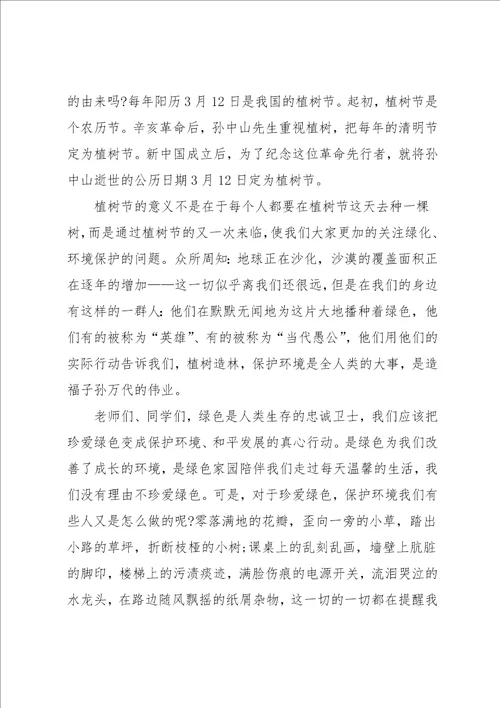 的由来吗?每年阳历3月12日是我国的植树节。起初，植树节是个农历节。辛亥革命后，孙中山先生重视植树，把每年的清明节定为植树节。新中国成立后，为了纪念这位革命先行者，就将孙中山逝世的公历日期3月12日定为植树节。

植树节的意义不是在于每个人都要在植树节这天去种一棵树，而是通过植树节的又一次来临，使我们大家更加的关注绿化、环境保护的问题。众所周知：地球正在沙化，沙漠的覆盖面积正在逐年的增加——这一切似乎离我们还很远，但是在我们的身边有这样的一群人：他们在默默无闻地为这片大地播种着绿色，他们有的被称为“英雄”、有的被称为“当代愚公”，他们用他们的实际行动告诉我们，植树造林，保护环境是全人类的大事，是造福子孙万代的伟业。

老师们、同学们，绿色是人类生存的忠诚卫士，我们应该把珍爱绿色变成保护环境、和平发展的真心行动。是绿色为我们改善了成长的环境，是绿色家园陪伴我们走过每天温馨的生活，我们没有理由不珍爱绿色。可是，对于珍爱绿色，保护环境我们有些人又是怎么做的呢?零落满地的花瓣，歪向一旁的小草，踏出小路的草坪，折断枝桠的小树;课桌上的乱刻乱画，墙壁上肮脏的脚印，楼梯上的污渍痰迹，满脸伤痕的电源开关，流泪哭泣的水龙头，在路边随风飘摇的纸屑杂物，这一切的一切都在提醒我